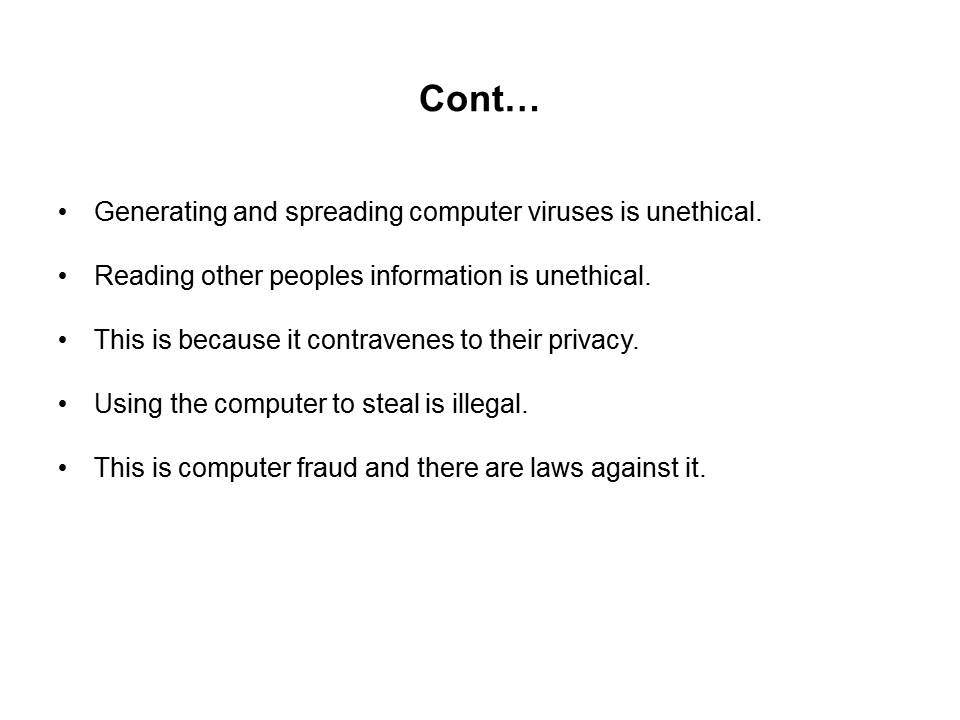 Cont…

• Generating and spreading computer viruses is unethical.

• Reading other peoples information is unethical.

• This is because it contravenes to their privacy.

• Using the computer to steal is illegal.

• This is computer fraud and there are laws against it.